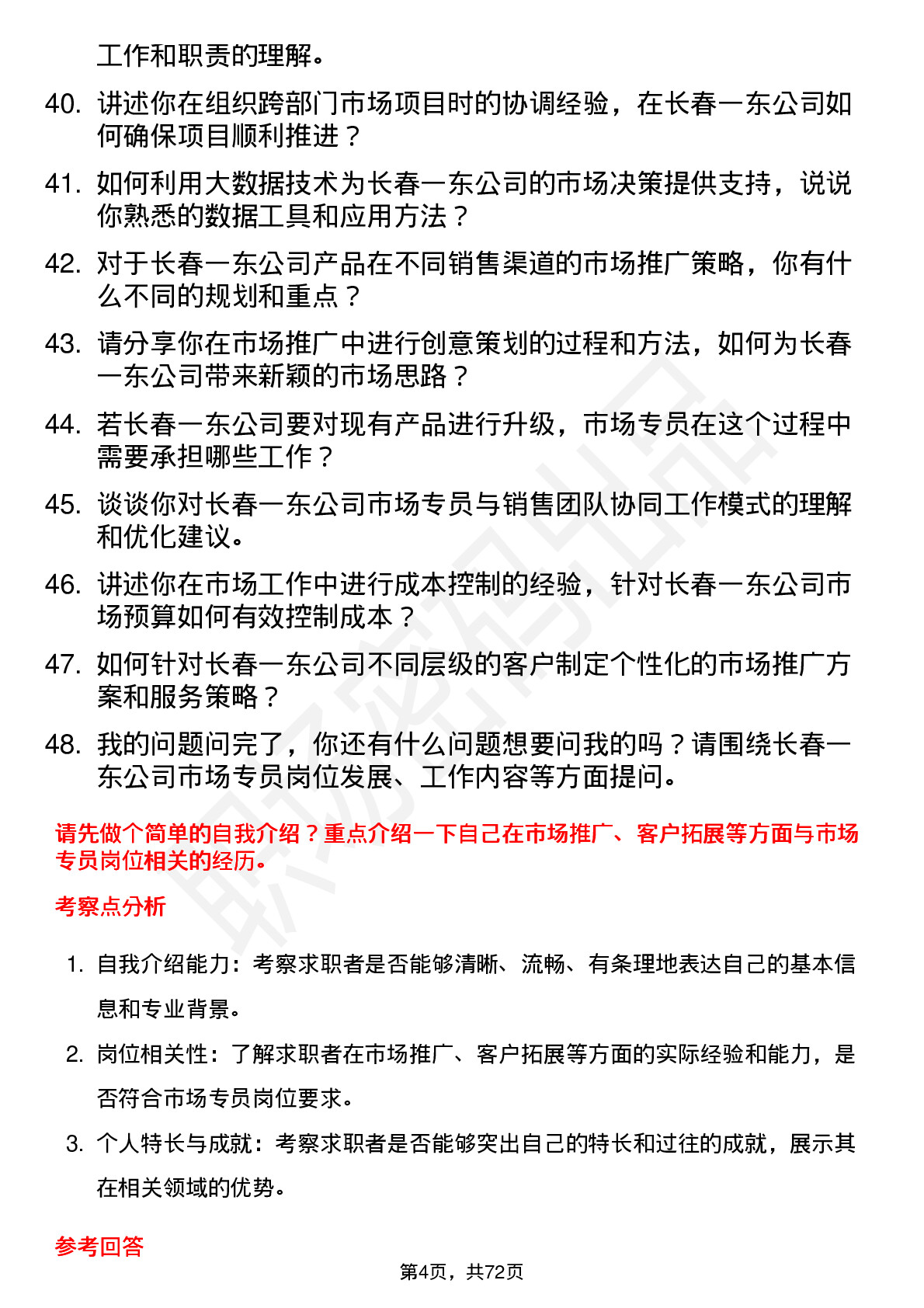 工作和职责的理解。

40. 讲述你在组织跨部门市场项目时的协调经验，在长春一东公司如何确保项目顺利推进？

41. 如何利用大数据技术为长春一东公司的市场决策提供支持，说说你熟悉的数据工具和应用方法？

42. 对于长春一东公司产品在不同销售渠道的市场推广策略，你有什么不同的规划和重点？

43. 请分享你在市场推广中进行创意策划的过程和方法，如何为长春一东公司带来新颖的市场思路？

44. 若长春一东公司要对现有产品进行升级，市场专员在这个过程中需要承担哪些工作？

45. 谈谈你对长春一东公司市场专员与销售团队协同工作模式的理解和优化建议。

46. 讲述你在市场工作中进行成本控制的经验，针对长春一东公司市场预算如何有效控制成本？

47. 如何针对长春一东公司不同层级的客户制定个性化的市场推广方案和服务策略？

48. 我的问题问完了，你还有什么问题想要问我的吗？请围绕长春一东公司市场专员岗位发展、工作内容等方面提问。

请先做个简单的自我介绍？重点介绍一下自己在市场推广、客户拓展等方面与市场专员岗位相关的经历。

考察点分析

1. 自我介绍能力：考察求职者是否能够清晰、流畅、有条理地表达自己的基本信息和专业背景。

2. 岗位相关性：了解求职者在市场推广、客户拓展等方面的实际经验和能力，是否符合市场专员岗位要求。

3. 个人特长与成就：考察求职者是否能够突出自己的特长和过往的成就，展示其在相关领域的优势。

参考回答

第4页，共72页